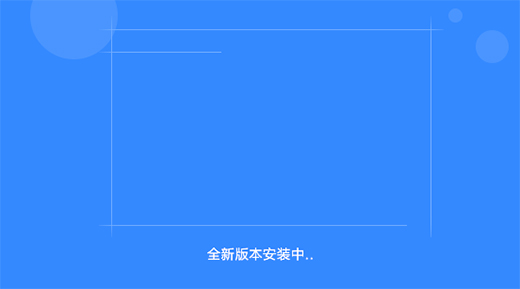 全新版本安装中..